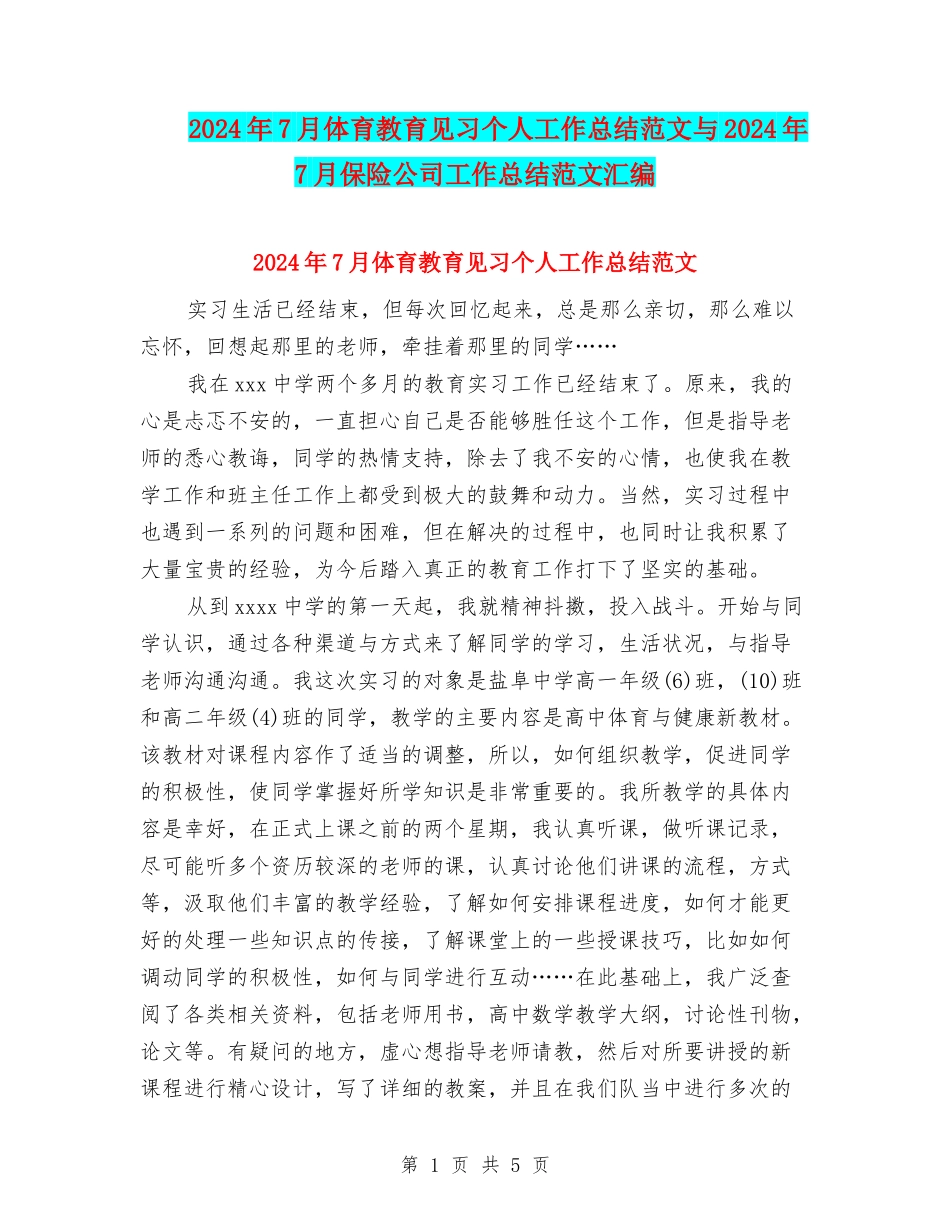 2024年7月体育教育见习个人工作总结范文与2024年7月保险公司工作总结范文汇编

2024年7月体育教育见习个人工作总结范文

实习生活已经结束，但每次回忆起来，总是那么亲切，那么难以忘怀，回想起那里的老师，牵挂着那里的同学……

我在xxx中学两个多月的教育实习工作已经结束了。原来，我的心是忐忑不安的，一直担心自己是否能够胜任这个工作，但是指导老师的悉心教诲，同学的热情支持，除去了我不安的心情，也使我在教学工作和班主任工作上都受到极大的鼓舞和动力。当然，实习过程中也遇到一系列的问题和困难，但在解决的过程中，也同时让我积累了大量宝贵的经验，为今后踏入真正的教育工作打下了坚实的基础。

从到xxxx中学的第一天起，我就精神抖擞，投入战斗。开始与同学认识，通过各种渠道与方式来了解同学的学习，生活状况，与指导老师沟通沟通。我这次实习的对象是盐阜中学高一年级(6)班，(10)班和高二年级(4)班的同学，教学的主要内容是高中体育与健康新教材。该教材对课程内容作了适当的调整，所以，如何组织教学，促进同学的积极性，使同学掌握好所学知识是非常重要的。我所教学的具体内容是幸好，在正式上课之前的两个星期，我认真听课，做听课记录，尽可能听多个资历较深的老师的课，认真讨论他们讲课的流程，方式等，汲取他们丰富的教学经验，了解如何安排课程进度，如何才能更好的处理一些知识点的传接，了解课堂上的一些授课技巧，比如如何调动同学的积极性，如何与同学进行互动……在此基础上，我广泛查阅了各类相关资料，包括老师用书，高中数学教学大纲，讨论性刊物，论文等。有疑问的地方，虚心想指导老师请教，然后对所要讲授的新课程进行精心设计，写了详细的教案，并且在我们队当中进行多次的

第 1 页 共 5 页